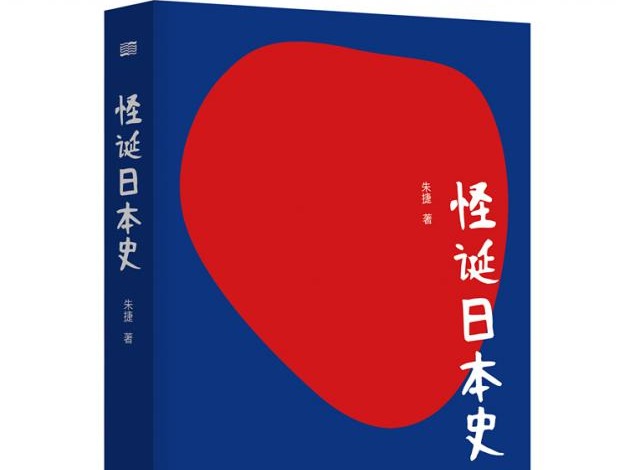 怪诞日本史

朱捷 著

朱捷 著

怪诞日本史